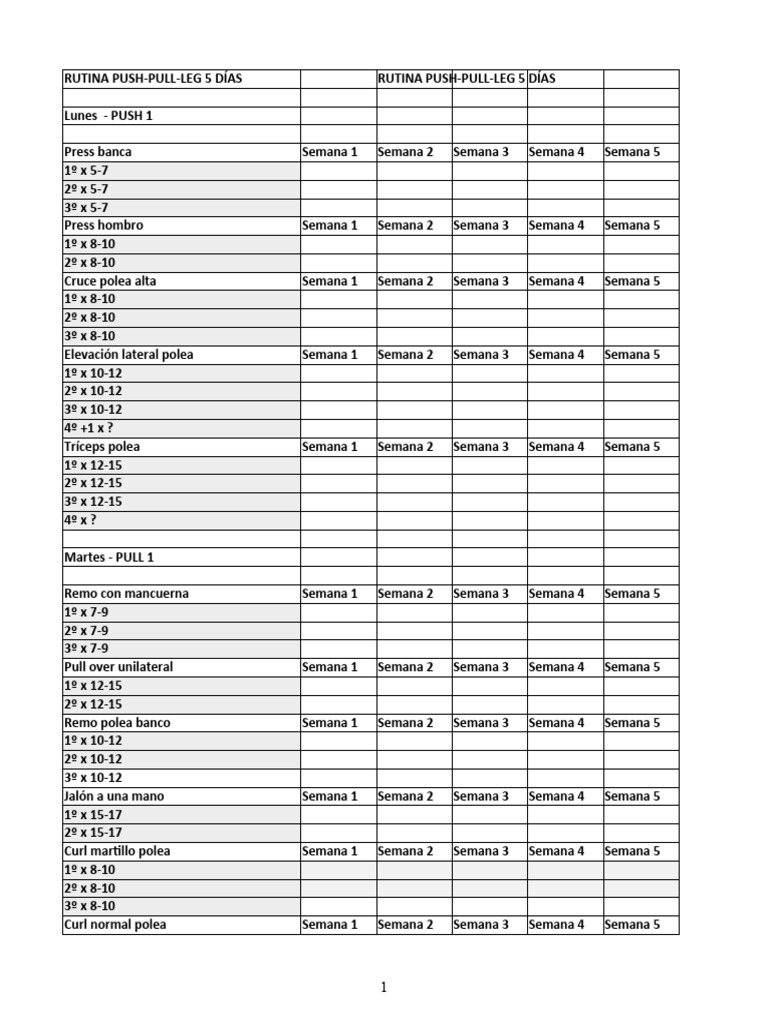 | RUTINA PUSH-PULL-LEG 5 DÍAS | | RUTINA PUSH-PULL-LEG 5 DÍAS | | | |
|---|---|---|---|---|---|
| | | | | | |
| Lunes - PUSH 1 | | | | | |
| | | | | | |
| Press banca | Semana 1 | Semana 2 | Semana 3 | Semana 4 | Semana 5 |
| 1º x 5-7 | | | | | |
| 2º x 5-7 | | | | | |
| 3º x 5-7 | | | | | |
| Press hombro | Semana 1 | Semana 2 | Semana 3 | Semana 4 | Semana 5 |
| 1º x 8-10 | | | | | |
| 2º x 8-10 | | | | | |
| Cruce polea alta | Semana 1 | Semana 2 | Semana 3 | Semana 4 | Semana 5 |
| 1º x 8-10 | | | | | |
| 2º x 8-10 | | | | | |
| 3º x 8-10 | | | | | |
| Elevación lateral polea | Semana 1 | Semana 2 | Semana 3 | Semana 4 | Semana 5 |
| 1º x 10-12 | | | | | |
| 2º x 10-12 | | | | | |
| 3º x 10-12 | | | | | |
| 4º +1 x ? | | | | | |
| Tríceps polea | Semana 1 | Semana 2 | Semana 3 | Semana 4 | Semana 5 |
| 1º x 12-15 | | | | | |
| 2º x 12-15 | | | | | |
| 3º x 12-15 | | | | | |
| 4º x ? | | | | | |
| | | | | | |
| Martes - PULL 1 | | | | | |
| | | | | | |
| Remo con mancuerna | Semana 1 | Semana 2 | Semana 3 | Semana 4 | Semana 5 |
| 1º x 7-9 | | | | | |
| 2º x 7-9 | | | | | |
| 3º x 7-9 | | | | | |
| Pull over unilateral | Semana 1 | Semana 2 | Semana 3 | Semana 4 | Semana 5 |
| 1º x 12-15 | | | | | |
| 2º x 12-15 | | | | | |
| Remo polea banco | Semana 1 | Semana 2 | Semana 3 | Semana 4 | Semana 5 |
| 1º x 10-12 | | | | | |
| 2º x 10-12 | | | | | |
| 3º x 10-12 | | | | | |
| Jalón a una mano | Semana 1 | Semana 2 | Semana 3 | Semana 4 | Semana 5 |
| 1º x 15-17 | | | | | |
| 2º x 15-17 | | | | | |
| Curl martillo polea | Semana 1 | Semana 2 | Semana 3 | Semana 4 | Semana 5 |
| 1º x 8-10 | | | | | |
| 2º x 8-10 | | | | | |
| 3º x 8-10 | | | | | |
| Curl normal polea | Semana 1 | Semana 2 | Semana 3 | Semana 4 | Semana 5 |

1